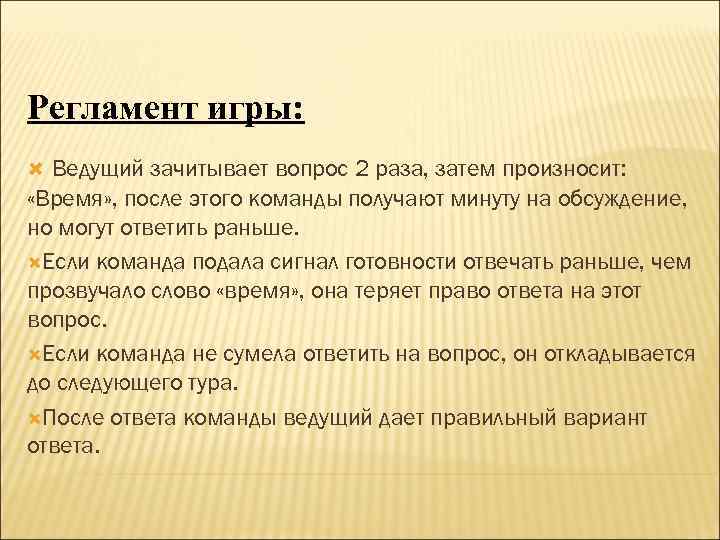 Регламент игры:

Ведущий зачитывает вопрос 2 раза, затем произносит: «Время», после этого команды получают минуту на обсуждение, но могут ответить раньше.

Если команда подала сигнал готовности отвечать раньше, чем прозвучало слово «время», она теряет право ответа на этот вопрос.

Если команда не сумела ответить на вопрос, он откладывается до следующего тура.

После ответа команды ведущий дает правильный вариант ответа.